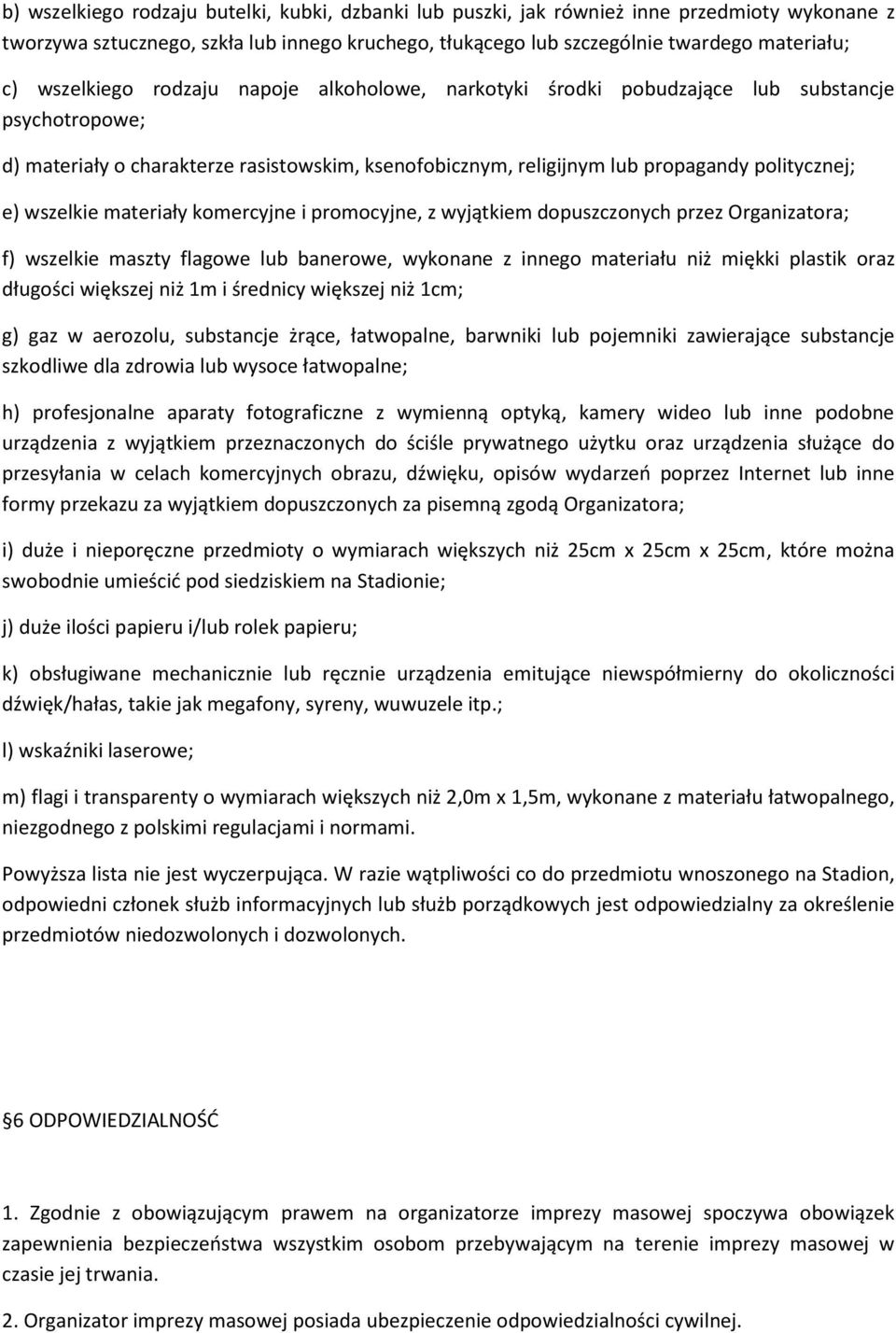 b) wszelkiego rodzaju butelki, kubki, dzbanki lub puszki, jak również inne przedmioty wykonane z tworzywa sztucznego, szkła lub innego kruchego, tłukącego lub szczególnie twardego materiału;

c) wszelkiego rodzaju napoje alkoholowe, narkotyki środki pobudzające lub substancje psychotropowe;

d) materiały o charakterze rasistowskim, ksenofobicznym, religijnym lub propagandy politycznej;

e) wszelkie materiały komercyjne i promocyjne, z wyjątkiem dopuszczonych przez Organizatora;

f) wszelkie maszty flagowe lub banerowe, wykonane z innego materiału niż miękki plastik oraz długości większej niż 1m i średnicy większej niż 1cm;

g) gaz w aerozolu, substancje żrące, łatwopalne, barwniki lub pojemniki zawierające substancje szkodliwe dla zdrowia lub wysoce łatwopalne;

h) profesjonalne aparaty fotograficzne z wymienną optyką, kamery wideo lub inne podobne urządzenia z wyjątkiem przeznaczonych do ściśle prywatnego użytku oraz urządzenia służące do przesyłania w celach komercyjnych obrazu, dźwięku, opisów wydarzeń poprzez Internet lub inne formy przekazu za wyjątkiem dopuszczonych za pisemną zgodą Organizatora;

i) duże i nieporęczne przedmioty o wymiarach większych niż 25cm x 25cm x 25cm, które można swobodnie umieścić pod siedziskiem na Stadionie;

j) duże ilości papieru i/lub rolek papieru;

k) obsługiwane mechanicznie lub ręcznie urządzenia emitujące niewspółmierny do okoliczności dźwięk/hałas, takie jak megafony, syreny, wuwuzele itp.;

l) wskaźniki laserowe;

m) flagi i transparenty o wymiarach większych niż 2,0m x 1,5m, wykonane z materiału łatwopalnego, niezgodnego z polskimi regulacjami i normami.

Powyższa lista nie jest wyczerpująca. W razie wątpliwości co do przedmiotu wnoszonego na Stadion, odpowiedni członek służb informacyjnych lub służb porządkowych jest odpowiedzialny za określenie przedmiotów niedozwolonych i dozwolonych.

§6 ODPOWIEDZIALNOŚĆ

1. Zgodnie z obowiązującym prawem na organizatorze imprezy masowej spoczywa obowiązek zapewnienia bezpieczeństwa wszystkim osobom przebywającym na terenie imprezy masowej w czasie jej trwania.

2. Organizator imprezy masowej posiada ubezpieczenie odpowiedzialności cywilnej.